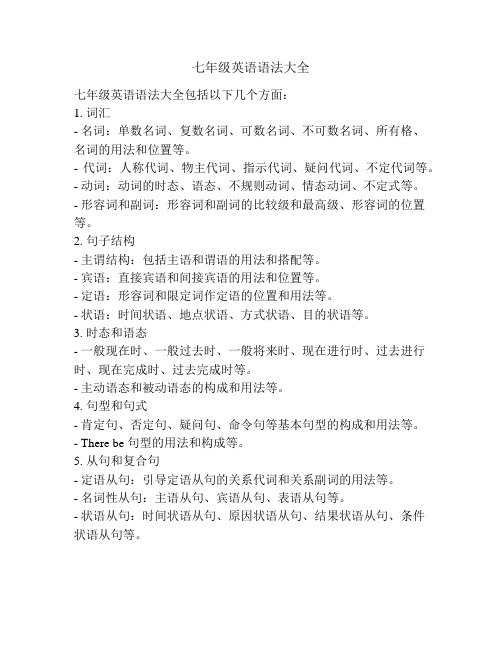 七年级英语语法大全

七年级英语语法大全包括以下几个方面：

1. 词汇
- 名词：单数名词、复数名词、可数名词、不可数名词、所有格、名词的用法和位置等。
- 代词：人称代词、物主代词、指示代词、疑问代词、不定代词等。
- 动词：动词的时态、语态、不规则动词、情态动词、不定式等。
- 形容词和副词：形容词和副词的比较级和最高级、形容词的位置等。

2. 句子结构
- 主谓结构：包括主语和谓语的用法和搭配等。
- 宾语：直接宾语和间接宾语的用法和位置等。
- 定语：形容词和限定词作定语的位置和用法等。
- 状语：时间状语、地点状语、方式状语、目的状语等。

3. 时态和语态
- 一般现在时、一般过去时、一般将来时、现在进行时、过去进行时、现在完成时、过去完成时等。
- 主动语态和被动语态的构成和用法等。

4. 句型和句式
- 肯定句、否定句、疑问句、命令句等基本句型的构成和用法等。
- There be 句型的用法和构成等。

5. 从句和复合句
- 定语从句：引导定语从句的关系代词和关系副词的用法等。
- 名词性从句：主语从句、宾语从句、表语从句等。
- 状语从句：时间状语从句、原因状语从句、结果状语从句、条件状语从句等。